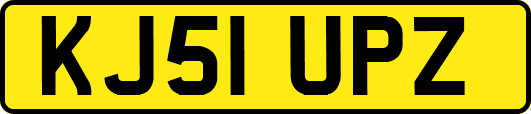 KJ51 UPZ